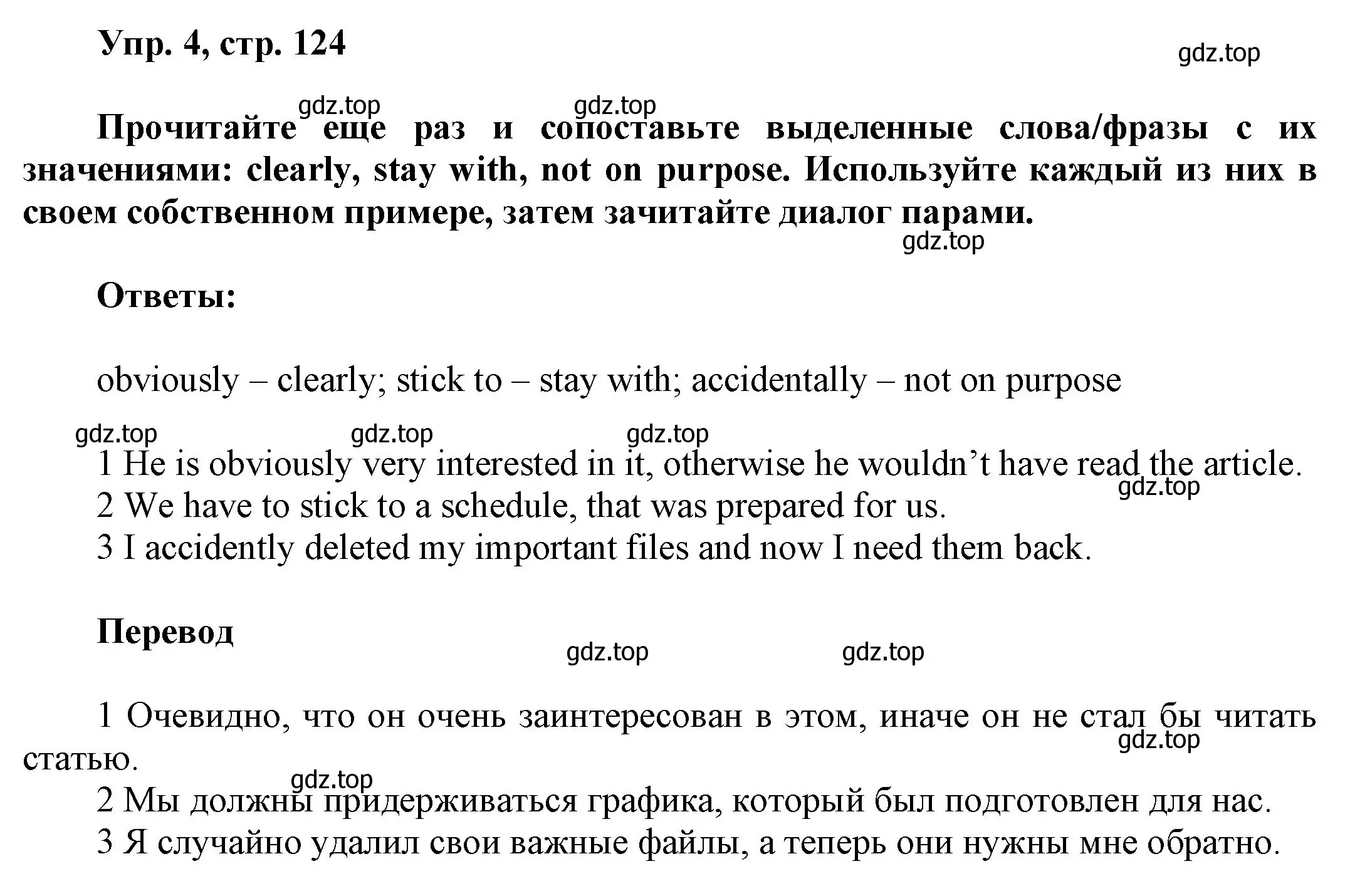 Упр. 4, стр. 124

gdz.top

gdz.top gdz.top

Прочитайте еще раз и сопоставьте выделенные слова/фразы с их значениями: clearly, stay with, not on purpose. Используйте каждый из них в своем собственном примере, затем зачитайте диалог парами.

gdz.top

Ответы:

obviously – clearly; stick to – stay with; accidentally – not on purpose

gdz.top gdz.top gdz.top

1 He is obviously very interested in it, otherwise he wouldn’t have read the article.

gdz.top

2 We have to stick to a schedule, that was prepared for us.

3 I accidently deleted my important files and now I need them back.

Перевод

gdz.top gdz.top

1 Очевидно, что он очень заинтересован в этом, иначе он не стал бы читать статью.

gdz.top

gdz.top

2 Мы должны придерживаться графика, который был подготовлен для нас.

3 Я случайно удалил свои важные файлы, а теперь они нужны мне обратно.